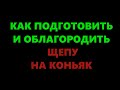 КАК ПОДГОТОВИТЬ
И ОБЛАГОРОДИТЬ
ЩЕПУ
НА КОНЬЯК